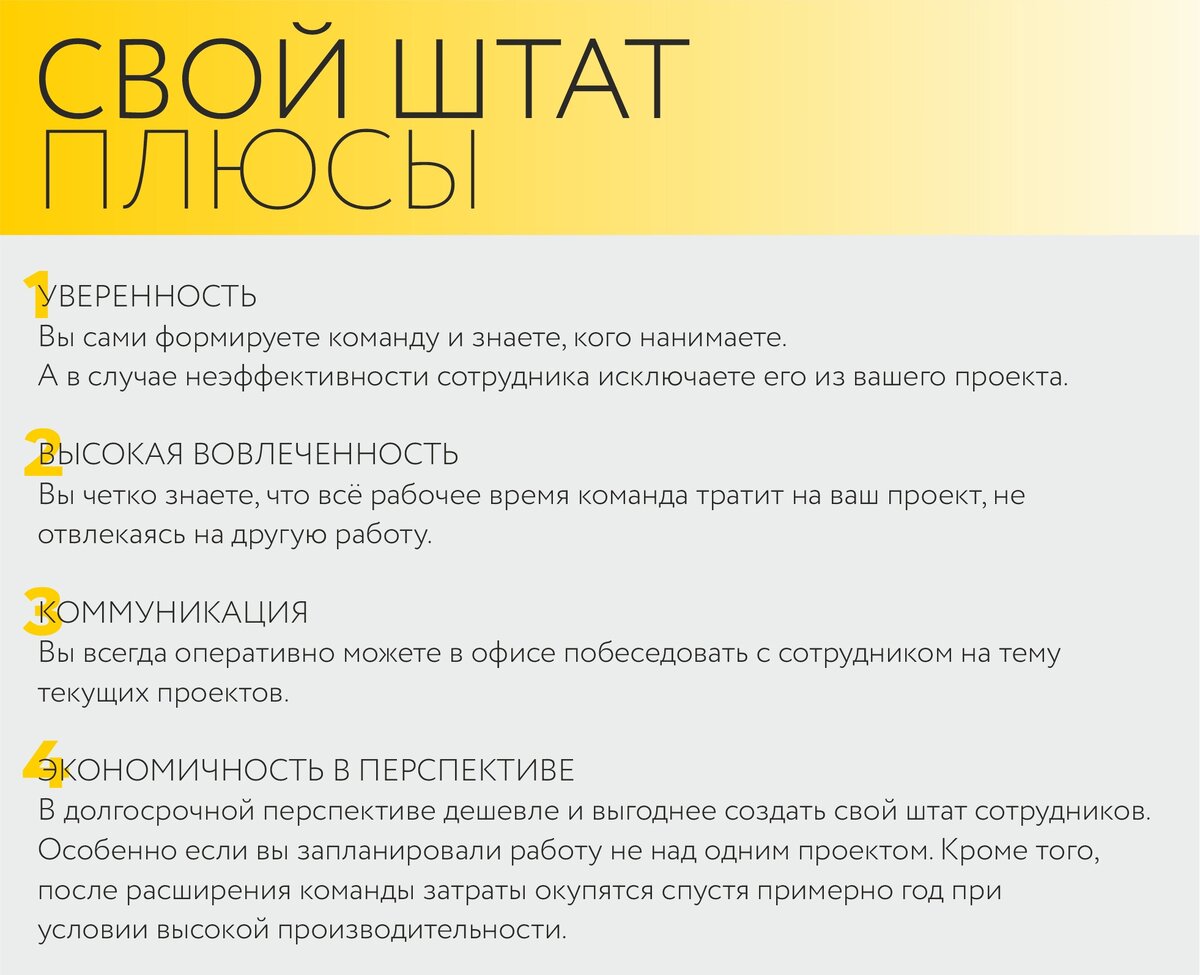 СВОЙ ШТАТ
ПЛЮСЫ

1 УВЕРЕННОСТЬ
Вы сами формируете команду и знаете, кого нанимаете.
А в случае неэффективности сотрудника исключаете его из вашего проекта.

2 ВЫСОКАЯ ВОВЛЕЧЕННОСТЬ
Вы четко знаете, что всё рабочее время команда тратит на ваш проект, не отвлекаясь на другую работу.

3 КОММУНИКАЦИЯ
Вы всегда оперативно можете в офисе побеседовать с сотрудником на тему текущих проектов.

4 ЭКОНОМИЧНОСТЬ В ПЕРСПЕКТИВЕ
В долгосрочной перспективе дешевле и выгоднее создать свой штат сотрудников. Особенно если вы запланировали работу не над одним проектом. Кроме того, после расширения команды затраты окупятся спустя примерно год при условии высокой производительности.